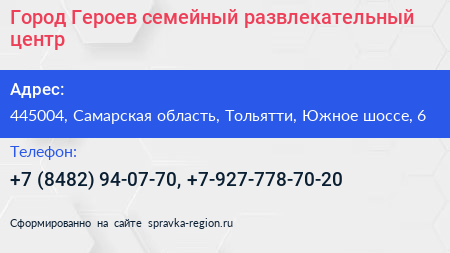 Город Героев семейный развлекательный центр

Адрес:

445004, Самарская область, Тольятти, Южное шоссе, 6

Телефон:

+7 (8482) 94-07-70, +7-927-778-70-20

Сформированно на сайте spravka-region.ru